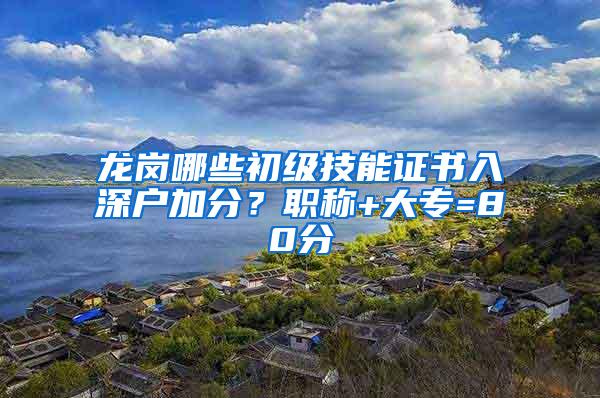 龙岗哪些初级技能证书入深户加分？职称+大专=80分